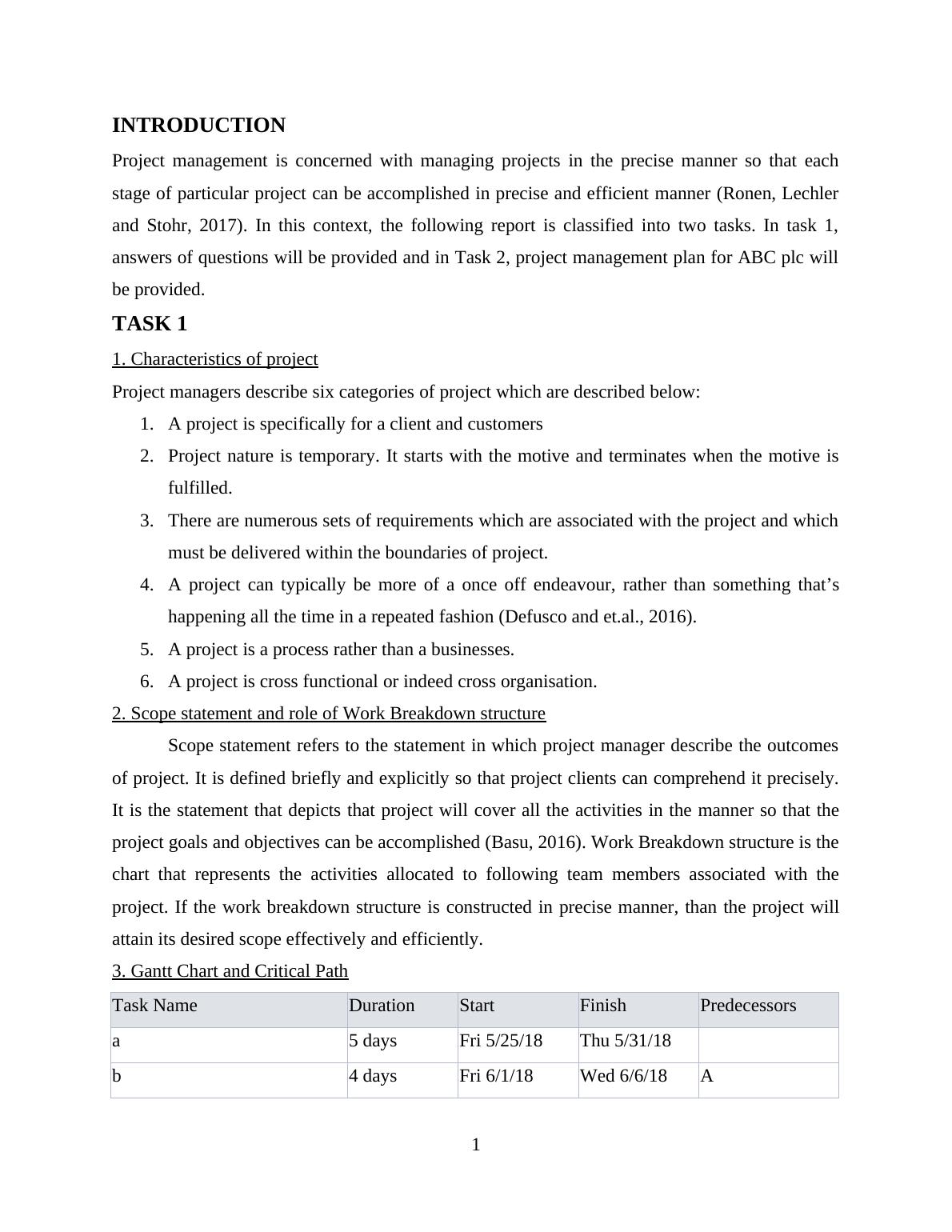 INTRODUCTION

Project management is concerned with managing projects in the precise manner so that each stage of particular project can be accomplished in precise and efficient manner (Ronen, Lechler and Stohr, 2017). In this context, the following report is classified into two tasks. In task 1, answers of questions will be provided and in Task 2, project management plan for ABC plc will be provided.

TASK 1

1. Characteristics of project

Project managers describe six categories of project which are described below:

1. A project is specifically for a client and customers
2. Project nature is temporary. It starts with the motive and terminates when the motive is fulfilled.
3. There are numerous sets of requirements which are associated with the project and which must be delivered within the boundaries of project.
4. A project can typically be more of a once off endeavour, rather than something that’s happening all the time in a repeated fashion (Defusco and et.al., 2016).
5. A project is a process rather than a businesses.
6. A project is cross functional or indeed cross organisation.

2. Scope statement and role of Work Breakdown structure

Scope statement refers to the statement in which project manager describe the outcomes of project. It is defined briefly and explicitly so that project clients can comprehend it precisely. It is the statement that depicts that project will cover all the activities in the manner so that the project goals and objectives can be accomplished (Basu, 2016). Work Breakdown structure is the chart that represents the activities allocated to following team members associated with the project. If the work breakdown structure is constructed in precise manner, than the project will attain its desired scope effectively and efficiently.

3. Gantt Chart and Critical Path

| Task Name | Duration | Start | Finish | Predecessors |
|---|---|---|---|---|
| a | 5 days | Fri 5/25/18 | Thu 5/31/18 | |
| b | 4 days | Fri 6/1/18 | Wed 6/6/18 | A |

1